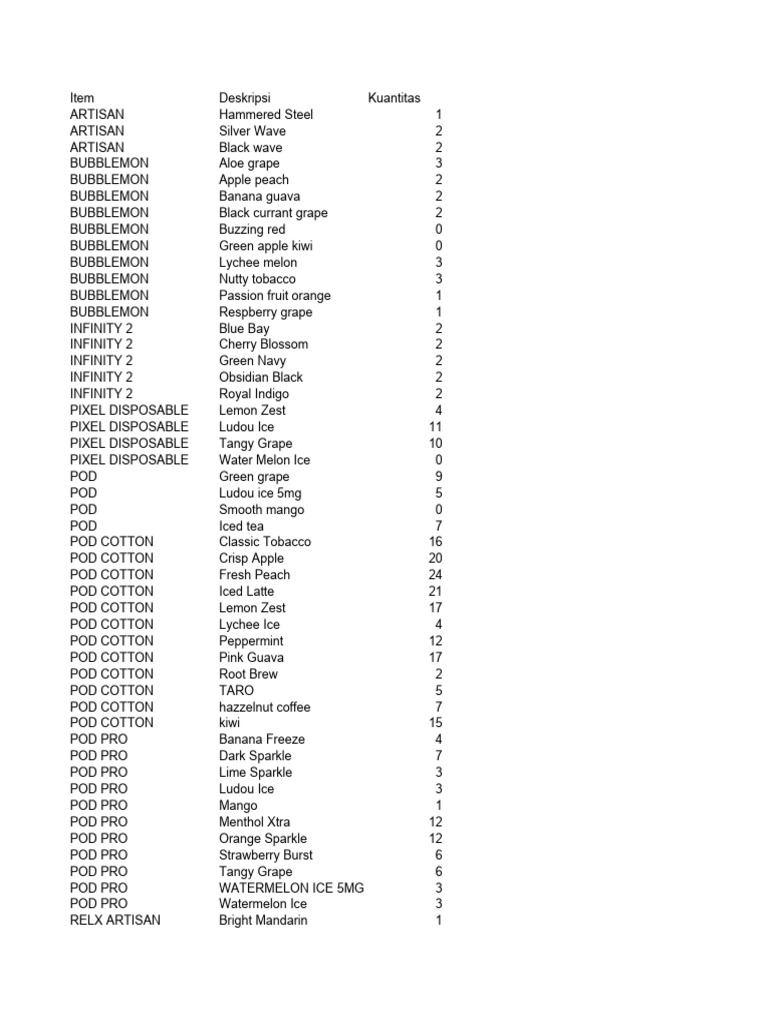 | Item | Deskripsi | Kuantitas |
|---|---|---|
| ARTISAN | Hammered Steel | 1 |
| ARTISAN | Silver Wave | 2 |
| ARTISAN | Black wave | 2 |
| BUBBLEMON | Aloe grape | 3 |
| BUBBLEMON | Apple peach | 2 |
| BUBBLEMON | Banana guava | 2 |
| BUBBLEMON | Black currant grape | 2 |
| BUBBLEMON | Buzzing red | 0 |
| BUBBLEMON | Green apple kiwi | 0 |
| BUBBLEMON | Lychee melon | 3 |
| BUBBLEMON | Nutty tobacco | 3 |
| BUBBLEMON | Passion fruit orange | 1 |
| BUBBLEMON | Respberry grape | 1 |
| INFINITY 2 | Blue Bay | 2 |
| INFINITY 2 | Cherry Blossom | 2 |
| INFINITY 2 | Green Navy | 2 |
| INFINITY 2 | Obsidian Black | 2 |
| INFINITY 2 | Royal Indigo | 2 |
| PIXEL DISPOSABLE | Lemon Zest | 4 |
| PIXEL DISPOSABLE | Ludou Ice | 11 |
| PIXEL DISPOSABLE | Tangy Grape | 10 |
| PIXEL DISPOSABLE | Water Melon Ice | 0 |
| POD | Green grape | 9 |
| POD | Ludou ice 5mg | 5 |
| POD | Smooth mango | 0 |
| POD | Iced tea | 7 |
| POD COTTON | Classic Tobacco | 16 |
| POD COTTON | Crisp Apple | 20 |
| POD COTTON | Fresh Peach | 24 |
| POD COTTON | Iced Latte | 21 |
| POD COTTON | Lemon Zest | 17 |
| POD COTTON | Lychee Ice | 4 |
| POD COTTON | Peppermint | 12 |
| POD COTTON | Pink Guava | 17 |
| POD COTTON | Root Brew | 2 |
| POD COTTON | TARO | 5 |
| POD COTTON | hazzelnut coffee | 7 |
| POD COTTON | kiwi | 15 |
| POD PRO | Banana Freeze | 4 |
| POD PRO | Dark Sparkle | 7 |
| POD PRO | Lime Sparkle | 3 |
| POD PRO | Ludou Ice | 3 |
| POD PRO | Mango | 1 |
| POD PRO | Menthol Xtra | 12 |
| POD PRO | Orange Sparkle | 12 |
| POD PRO | Strawberry Burst | 6 |
| POD PRO | Tangy Grape | 6 |
| POD PRO | WATERMELON ICE 5MG | 3 |
| POD PRO | Watermelon Ice | 3 |
| RELX ARTISAN | Bright Mandarin | 1 |